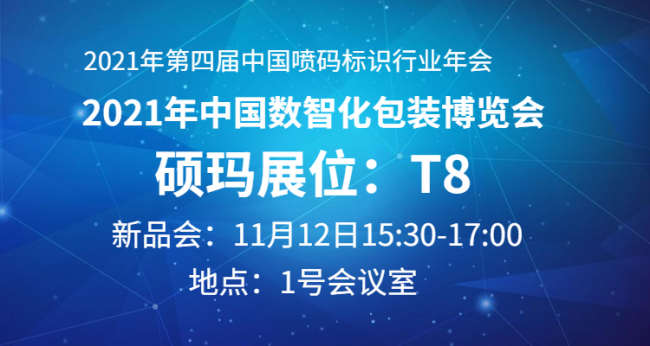 2021年第四届中国喷码标识行业年会

2021年中国数智化包装博览会

硕玛展位：T8

新品会：11月12日15:30-17:00

地点：1号会议室